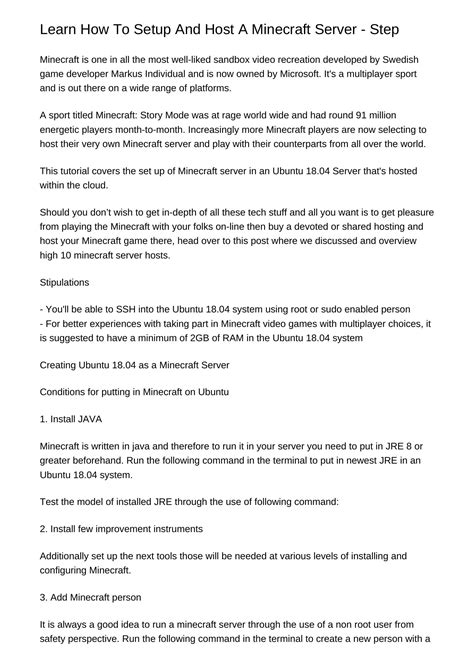 Learn How To Setup And Host A Minecraft Server - Step

Minecraft is one in all the most well-liked sandbox video recreation developed by Swedish game developer Markus Individual and is now owned by Microsoft. It's a multiplayer sport and is out there on a wide range of platforms.

A sport titled Minecraft: Story Mode was at rage world wide and had round 91 million energetic players month-to-month. Increasingly more Minecraft players are now selecting to host their very own Minecraft server and play with their counterparts from all over the world.

This tutorial covers the set up of Minecraft server in an Ubuntu 18.04 Server that's hosted within the cloud.

Should you don't wish to get in-depth of all these tech stuff and all you want is to get pleasure from playing the Minecraft with your folks on-line then buy a devoted or shared hosting and host your Minecraft game there, head over to this post where we discussed and overview high 10 minecraft server hosts.

Stipulations

- You'll be able to SSH into the Ubuntu 18.04 system using root or sudo enabled person
- For better experiences with taking part in Minecraft video games with multiplayer choices, it is suggested to have a minimum of 2GB of RAM in the Ubuntu 18.04 system

Creating Ubuntu 18.04 as a Minecraft Server

Conditions for putting in Minecraft on Ubuntu

1. Install JAVA

Minecraft is written in java and therefore to run it in your server you need to put in JRE 8 or greater beforehand. Run the following command in the terminal to put in newest JRE in an Ubuntu 18.04 system.

Test the model of installed JRE through the use of following command:

2. Install few improvement instruments

Additionally set up the next tools those will be needed at various levels of installing and configuring Minecraft.

3. Add Minecraft person

It is always a good idea to run a minecraft server through the use of a non root user from safety perspective. Run the following command in the terminal to create a new person with a